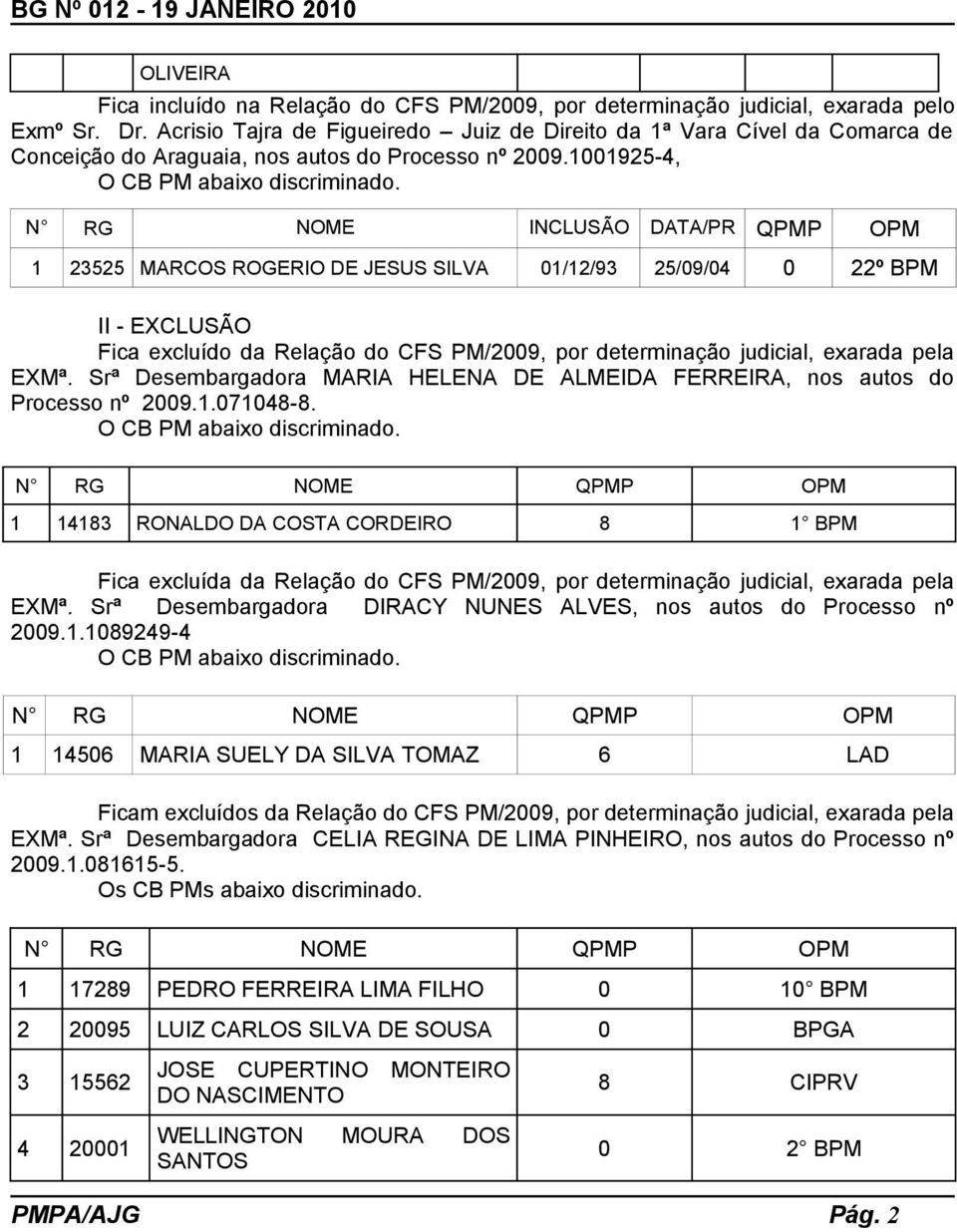 BG Nº 012 - 19 JANEIRO 2010

| | | OLIVEIRA | | | | |
|---|---|---|---|---|---|---|

Fica incluído na Relação do CFS PM/2009, por determinação judicial, exarada pelo Exmº Sr. Dr. Acrisio Tajra de Figueiredo – Juiz de Direito da 1ª Vara Cível da Comarca de Conceição do Araguaia, nos autos do Processo nº 2009.1001925-4,
O CB PM abaixo discriminado.

| N° | RG | NOME | INCLUSÃO | DATA/PR | QPMP | OPM |
|---|---|---|---|---|---|---|
| 1 | 23525 | MARCOS ROGERIO DE JESUS SILVA | 01/12/93 | 25/09/04 | 0 | 22º BPM |

II - EXCLUSÃO
Fica excluído da Relação do CFS PM/2009, por determinação judicial, exarada pela EXMª. Srª Desembargadora MARIA HELENA DE ALMEIDA FERREIRA, nos autos do Processo nº 2009.1.071048-8.
O CB PM abaixo discriminado.

| N° | RG | NOME | QPMP | OPM |
|---|---|---|---|---|
| 1 | 14183 | RONALDO DA COSTA CORDEIRO | 8 | 1° BPM |

Fica excluída da Relação do CFS PM/2009, por determinação judicial, exarada pela EXMª. Srª Desembargadora DIRACY NUNES ALVES, nos autos do Processo nº 2009.1.1089249-4
O CB PM abaixo discriminado.

| N° | RG | NOME | QPMP | OPM |
|---|---|---|---|---|
| 1 | 14506 | MARIA SUELY DA SILVA TOMAZ | 6 | LAD |

Ficam excluídos da Relação do CFS PM/2009, por determinação judicial, exarada pela EXMª. Srª Desembargadora CELIA REGINA DE LIMA PINHEIRO, nos autos do Processo nº 2009.1.081615-5.
Os CB PMs abaixo discriminado.

| N° | RG | NOME | QPMP | OPM |
|---|---|---|---|---|
| 1 | 17289 | PEDRO FERREIRA LIMA FILHO | 0 | 10° BPM |
| 2 | 20095 | LUIZ CARLOS SILVA DE SOUSA | 0 | BPGA |
| 3 | 15562 | JOSE CUPERTINO MONTEIRO DO NASCIMENTO | 8 | CIPRV |
| 4 | 20001 | WELLINGTON MOURA DOS SANTOS | 0 | 2° BPM |

PMPA/AJG Pág. 2